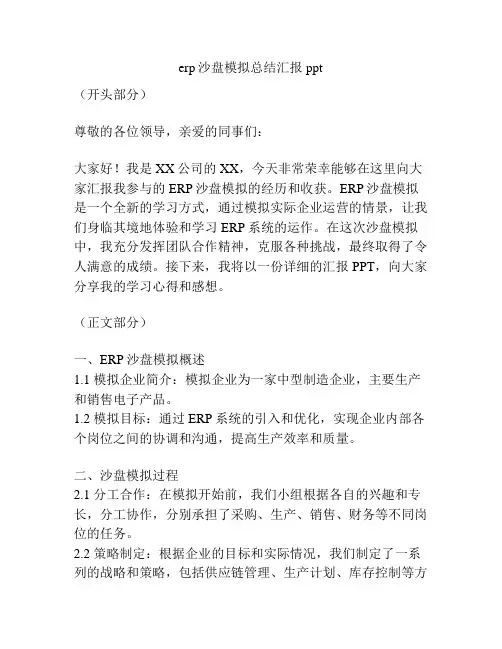 erp 沙盘模拟总结汇报 ppt

（开头部分）

尊敬的各位领导，亲爱的同事们：

大家好！我是 XX 公司的 XX，今天非常荣幸能够在这里向大家汇报我参与的 ERP 沙盘模拟的经历和收获。ERP 沙盘模拟是一个全新的学习方式，通过模拟实际企业运营的情景，让我们身临其境地体验和学习 ERP 系统的运作。在这次沙盘模拟中，我充分发挥团队合作精神，克服各种挑战，最终取得了令人满意的成绩。接下来，我将以一份详细的汇报 PPT，向大家分享我的学习心得和感想。

（正文部分）

一、ERP 沙盘模拟概述
1.1 模拟企业简介：模拟企业为一家中型制造企业，主要生产和销售电子产品。
1.2 模拟目标：通过 ERP 系统的引入和优化，实现企业内部各个岗位之间的协调和沟通，提高生产效率和质量。

二、沙盘模拟过程
2.1 分工合作：在模拟开始前，我们小组根据各自的兴趣和专长，分工协作，分别承担了采购、生产、销售、财务等不同岗位的任务。
2.2 策略制定：根据企业的目标和实际情况，我们制定了一系列的战略和策略，包括供应链管理、生产计划、库存控制等方